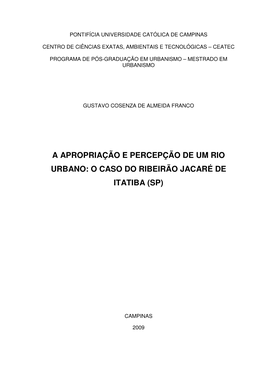 PONTIFÍCIA UNIVERSIDADE CATÓLICA DE CAMPINAS

CENTRO DE CIÊNCIAS EXATAS, AMBIENTAIS E TECNOLÓGICAS – CEATEC

PROGRAMA DE PÓS-GRADUAÇÃO EM URBANISMO – MESTRADO EM URBANISMO

GUSTAVO COSENZA DE ALMEIDA FRANCO

A APROPRIAÇÃO E PERCEPÇÃO DE UM RIO URBANO: O CASO DO RIBEIRÃO JACARÉ DE ITATIBA (SP)

CAMPINAS

2009